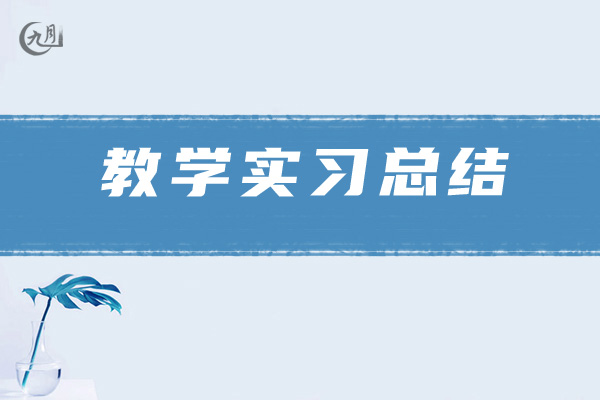 九月

教学实习总结